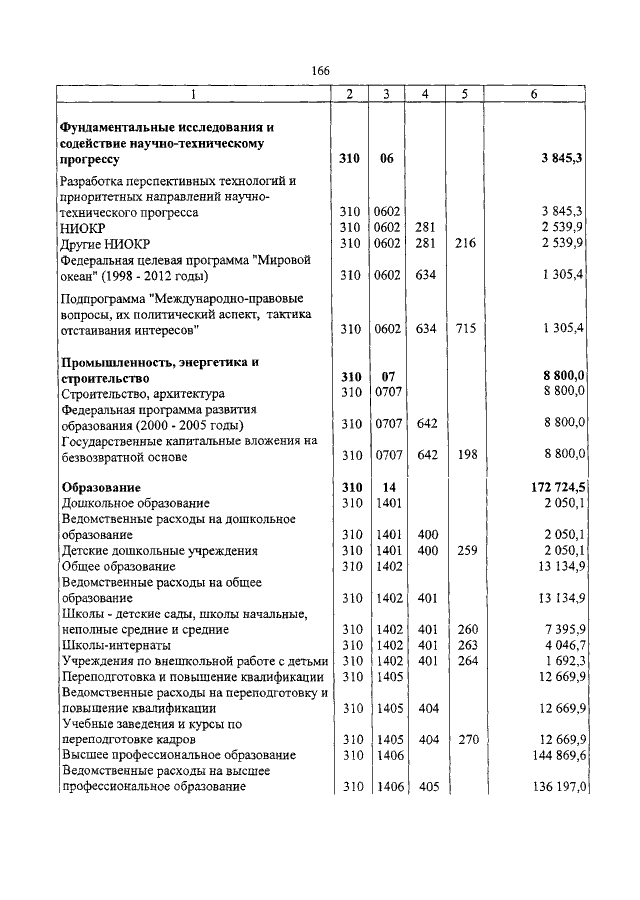 166

| 1 | 2 | 3 | 4 | 5 | 6 |
|---|---|---|---|---|---|
| **Фундаментальные исследования и содействие научно-техническому прогрессу** | **310** | **06** | | | **3 845,3** |
| Разработка перспективных технологий и приоритетных направлений научно-технического прогресса | 310 | 0602 | | | 3 845,3 |
| НИОКР | 310 | 0602 | 281 | | 2 539,9 |
| Другие НИОКР | 310 | 0602 | 281 | 216 | 2 539,9 |
| Федеральная целевая программа "Мировой океан" (1998 - 2012 годы) | 310 | 0602 | 634 | | 1 305,4 |
| Подпрограмма "Международно-правовые вопросы, их политический аспект, тактика отстаивания интересов" | 310 | 0602 | 634 | 715 | 1 305,4 |
| **Промышленность, энергетика и строительство** | **310** | **07** | | | **8 800,0** |
| Строительство, архитектура | 310 | 0707 | | | 8 800,0 |
| Федеральная программа развития образования (2000 - 2005 годы) | 310 | 0707 | 642 | | 8 800,0 |
| Государственные капитальные вложения на безвозвратной основе | 310 | 0707 | 642 | 198 | 8 800,0 |
| **Образование** | **310** | **14** | | | **172 724,5** |
| Дошкольное образование | 310 | 1401 | | | 2 050,1 |
| Ведомственные расходы на дошкольное образование | 310 | 1401 | 400 | | 2 050,1 |
| Детские дошкольные учреждения | 310 | 1401 | 400 | 259 | 2 050,1 |
| Общее образование | 310 | 1402 | | | 13 134,9 |
| Ведомственные расходы на общее образование | 310 | 1402 | 401 | | 13 134,9 |
| Школы - детские сады, школы начальные, неполные средние и средние | 310 | 1402 | 401 | 260 | 7 395,9 |
| Школы-интернаты | 310 | 1402 | 401 | 263 | 4 046,7 |
| Учреждения по внешкольной работе с детьми | 310 | 1402 | 401 | 264 | 1 692,3 |
| Переподготовка и повышение квалификации | 310 | 1405 | | | 12 669,9 |
| Ведомственные расходы на переподготовку и повышение квалификации | 310 | 1405 | 404 | | 12 669,9 |
| Учебные заведения и курсы по переподготовке кадров | 310 | 1405 | 404 | 270 | 12 669,9 |
| Высшее профессиональное образование | 310 | 1406 | | | 144 869,6 |
| Ведомственные расходы на высшее профессиональное образование | 310 | 1406 | 405 | | 136 197,0 |